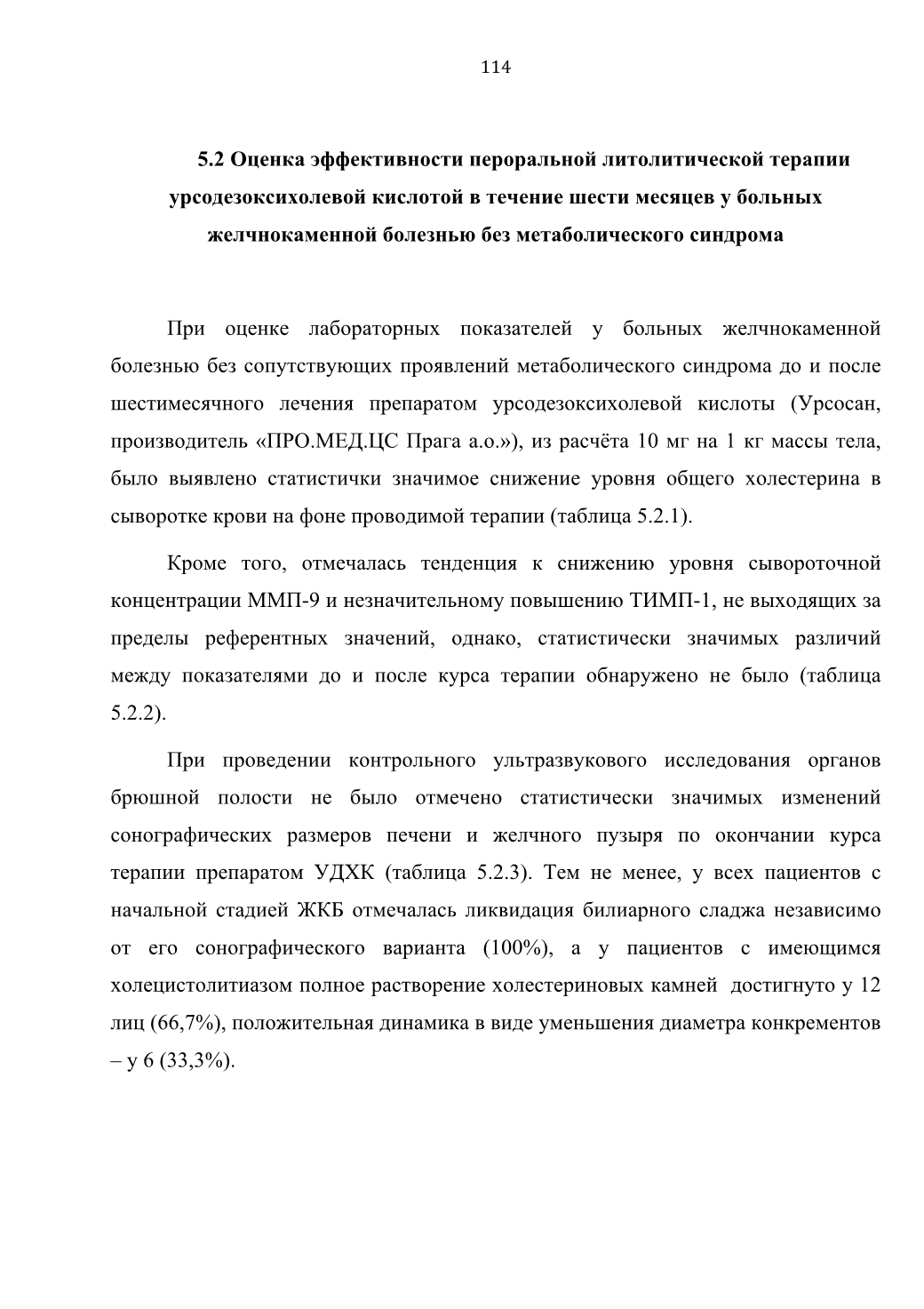 114

5.2 Оценка эффективности пероральной литолитической терапии урсодезоксихолевой кислотой в течение шести месяцев у больных желчнокаменной болезнью без метаболического синдрома

При оценке лабораторных показателей у больных желчнокаменной болезнью без сопутствующих проявлений метаболического синдрома до и после шестимесячного лечения препаратом урсодезоксихолевой кислоты (Урсосан, производитель «ПРО.МЕД.ЦС Прага а.о.»), из расчёта 10 мг на 1 кг массы тела, было выявлено статистички значимое снижение уровня общего холестерина в сыворотке крови на фоне проводимой терапии (таблица 5.2.1).

Кроме того, отмечалась тенденция к снижению уровня сывороточной концентрации ММП-9 и незначительному повышению ТИМП-1, не выходящих за пределы референтных значений, однако, статистически значимых различий между показателями до и после курса терапии обнаружено не было (таблица 5.2.2).

При проведении контрольного ультразвукового исследования органов брюшной полости не было отмечено статистически значимых изменений сонографических размеров печени и желчного пузыря по окончании курса терапии препаратом УДХК (таблица 5.2.3). Тем не менее, у всех пациентов с начальной стадией ЖКБ отмечалась ликвидация билиарного сладжа независимо от его сонографического варианта (100%), а у пациентов с имеющимся холецистолитиазом полное растворение холестериновых камней достигнуто у 12 лиц (66,7%), положительная динамика в виде уменьшения диаметра конкрементов – у 6 (33,3%).